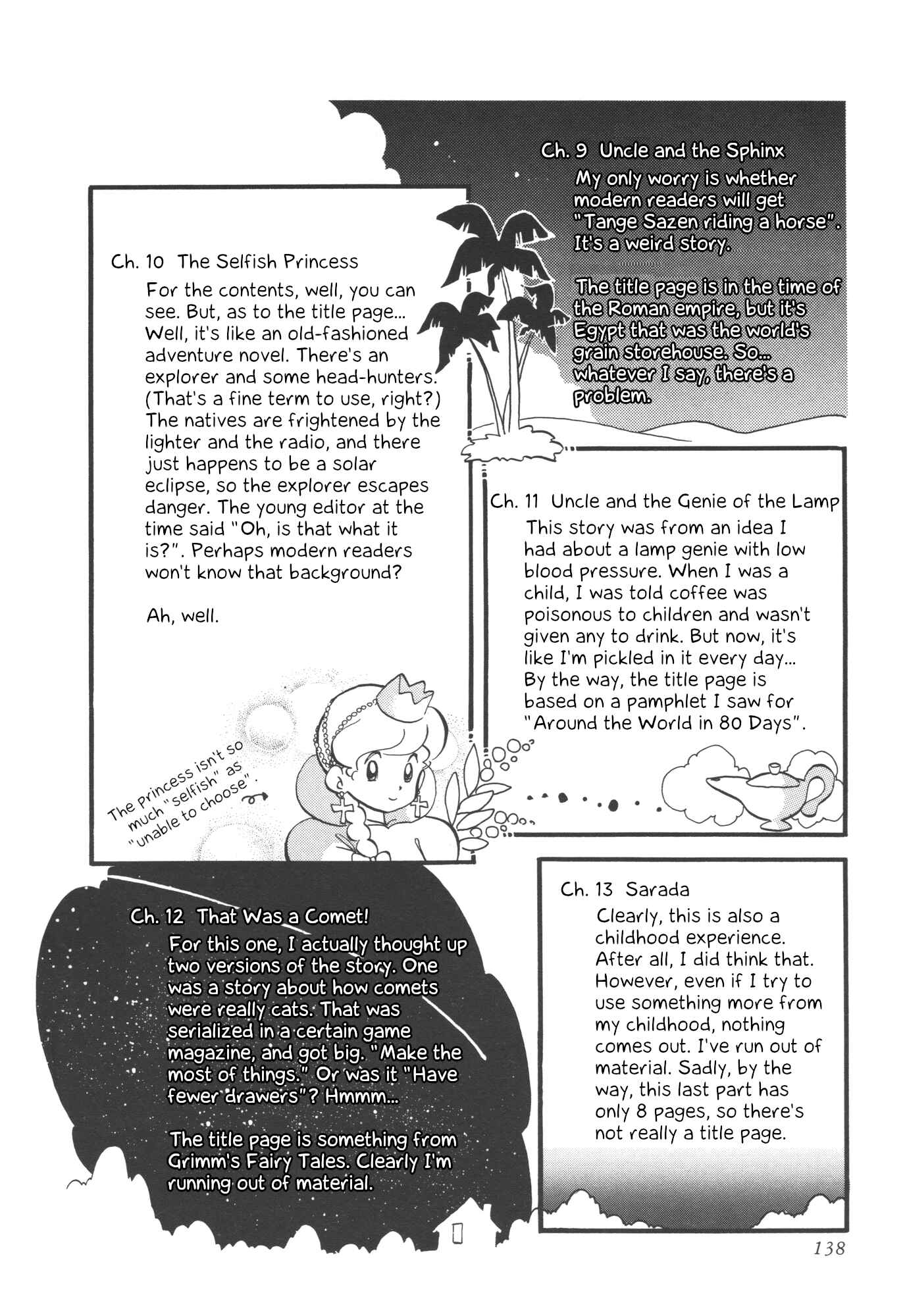 Ch. 9 Uncle and the Sphinx

My only worry is whether modern readers will get "Tange Sazen riding a horse". It's a weird story.

The title page is in the time of the Roman empire, but it's Egypt that was the world's grain storehouse. So... whatever I say, there's a problem.

Ch. 10 The Selfish Princess

For the contents, well, you can see. But, as to the title page... Well, it's like an old-fashioned adventure novel. There's an explorer and some head-hunters. (That's a fine term to use, right?) The natives are frightened by the lighter and the radio, and there just happens to be a solar eclipse, so the explorer escapes danger. The young editor at the time said "Oh, is that what it is?". Perhaps modern readers won't know that background?

Ah, well.

The princess isn't so much "selfish" as "unable to choose".

Ch. 11 Uncle and the Genie of the Lamp

This story was from an idea I had about a lamp genie with low blood pressure. When I was a child, I was told coffee was poisonous to children and wasn't given any to drink. But now, it's like I'm pickled in it every day... By the way, the title page is based on a pamphlet I saw for "Around the World in 80 Days".

Ch. 12 That Was a Comet!

For this one, I actually thought up two versions of the story. One was a story about how comets were really cats. That was serialized in a certain game magazine, and got big. "Make the most of things." Or was it "Have fewer drawers"? Hmmm...

The title page is something from Grimm's Fairy Tales. Clearly I'm running out of material.

Ch. 13 Sarada

Clearly, this is also a childhood experience. After all, I did think that. However, even if I try to use something more from my childhood, nothing comes out. I've run out of material. Sadly, by the way, this last part has only 8 pages, so there's not really a title page.

138